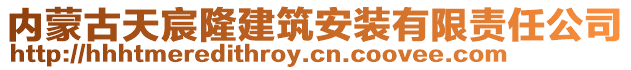 内蒙古天宸隆建筑安装有限责任公司
http://hhhtmeredithroy.cn.coovee.com